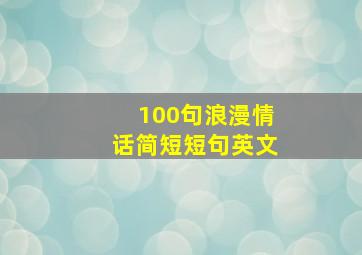 100句浪漫情话简短短句英文